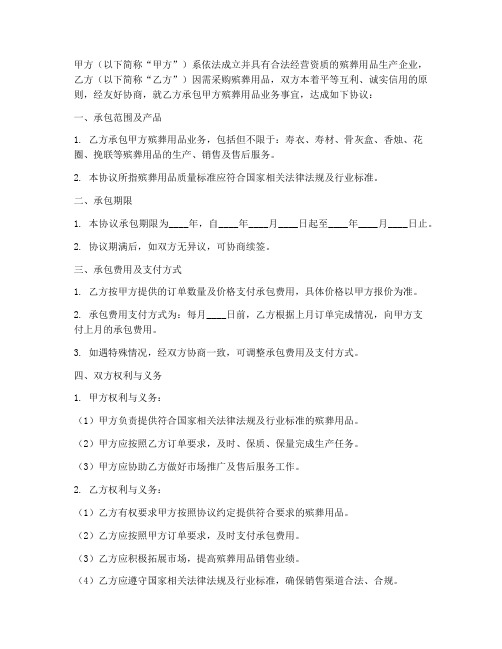 甲方（以下简称“甲方”）系依法成立并具有合法经营资质的殡葬用品生产企业，乙方（以下简称“乙方”）因需采购殡葬用品，双方本着平等互利、诚实信用的原则，经友好协商，就乙方承包甲方殡葬用品业务事宜，达成如下协议：

一、承包范围及产品

1. 乙方承包甲方殡葬用品业务，包括但不限于：寿衣、寿材、骨灰盒、香烛、花圈、挽联等殡葬用品的生产、销售及售后服务。

2. 本协议所指殡葬用品质量标准应符合国家相关法律法规及行业标准。

二、承包期限

1. 本协议承包期限为____年，自____年____月____日起至____年____月____日止。

2. 协议期满后，如双方无异议，可协商续签。

三、承包费用及支付方式

1. 乙方按甲方提供的订单数量及价格支付承包费用，具体价格以甲方报价为准。

2. 承包费用支付方式为：每月____日前，乙方根据上月订单完成情况，向甲方支付上月的承包费用。

3. 如遇特殊情况，经双方协商一致，可调整承包费用及支付方式。

四、双方权利与义务

1. 甲方权利与义务：

（1）甲方负责提供符合国家相关法律法规及行业标准的殡葬用品。

（2）甲方应按照乙方订单要求，及时、保质、保量完成生产任务。

（3）甲方应协助乙方做好市场推广及售后服务工作。

2. 乙方权利与义务：

（1）乙方有权要求甲方按照协议约定提供符合要求的殡葬用品。

（2）乙方应按照甲方订单要求，及时支付承包费用。

（3）乙方应积极拓展市场，提高殡葬用品销售业绩。

（4）乙方应遵守国家相关法律法规及行业标准，确保销售渠道合法、合规。